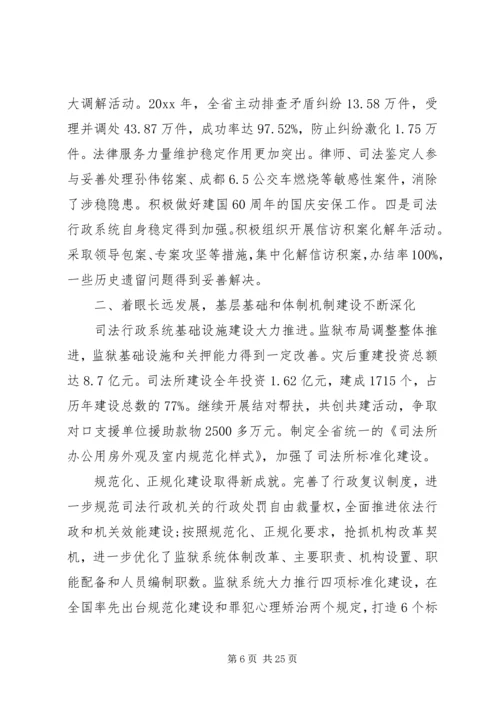 大调解活动。20xx 年，全省主动排查矛盾纠纷 13.58 万件，受理并调处 43.87 万件，成功率达 97.52%，防止纠纷激化 1.75 万件。法律服务力量维护稳定作用更加突出。律师、司法鉴定人参与妥善处理孙伟铭案、成都 6.5 公交车燃烧等敏感性案件，消除了涉稳隐患。积极做好建国 60 周年的国庆安保工作。四是司法行政系统自身稳定得到加强。积极组织开展信访积案化解年活动。采取领导包案、专案攻坚等措施，集中化解信访积案，办结率 100%，一些历史遗留问题得到妥善解决。

二、着眼长远发展，基层基础和体制机制建设不断深化

司法行政系统基础设施建设大力推进。监狱布局调整整体推进，监狱基础设施和关押能力得到一定改善。灾后重建投资总额达 8.7 亿元。司法所建设全年投资 1.62 亿元，建成 1715 个，占历年建设总数的 77%。继续开展结对帮扶，共创共建活动，争取对口支援单位援助款物 2500 多万元。制定全省统一的《司法所办公用房外观及室内规范化样式》，加强了司法所标准化建设。

规范化、正规化建设取得新成就。完善了行政复议制度，进一步规范司法行政机关的行政处罚自由裁量权，全面推进依法行政和机关效能建设；按照规范化、正规化要求，抢抓机构改革契机，进一步优化了监狱系统体制改革、主要职责、机构设置、职能配备和人员编制职数。监狱系统大力推行四项标准化建设，在全国率先出台规范化建设和罪犯心理矫治两个规定，打造 6 个标

第 6 页 共 25 页